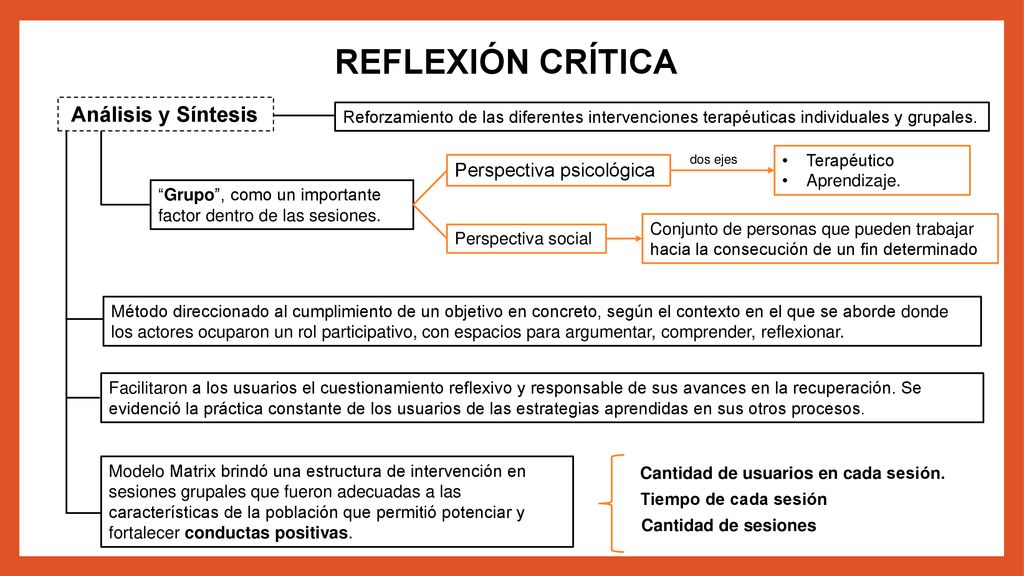 REFLEXIÓN CRÍTICA

Análisis y Síntesis

Reforzamiento de las diferentes intervenciones terapéuticas individuales y grupales.

“Grupo”, como un importante factor dentro de las sesiones.

Perspectiva psicológica

dos ejes

• Terapéutico
• Aprendizaje.

Perspectiva social

Conjunto de personas que pueden trabajar hacia la consecución de un fin determinado

Método direccionado al cumplimiento de un objetivo en concreto, según el contexto en el que se aborde donde los actores ocuparon un rol participativo, con espacios para argumentar, comprender, reflexionar.

Facilitaron a los usuarios el cuestionamiento reflexivo y responsable de sus avances en la recuperación. Se evidenció la práctica constante de los usuarios de las estrategias aprendidas en sus otros procesos.

Modelo Matrix brindó una estructura de intervención en sesiones grupales que fueron adecuadas a las características de la población que permitió potenciar y fortalecer conductas positivas.

Cantidad de usuarios en cada sesión.
Tiempo de cada sesión
Cantidad de sesiones